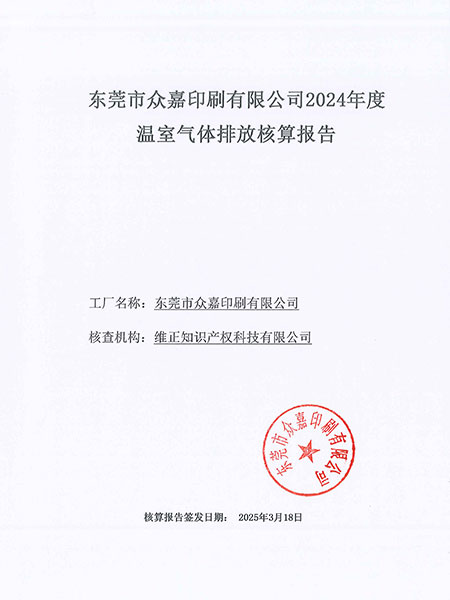 东莞市众嘉印刷有限公司2024年度
温室气体排放核算报告

工厂名称：东莞市众嘉印刷有限公司

核查机构：维正知识产权科技有限公司

东莞市众嘉印刷有限公司

核算报告签发日期： 2025年3月18日